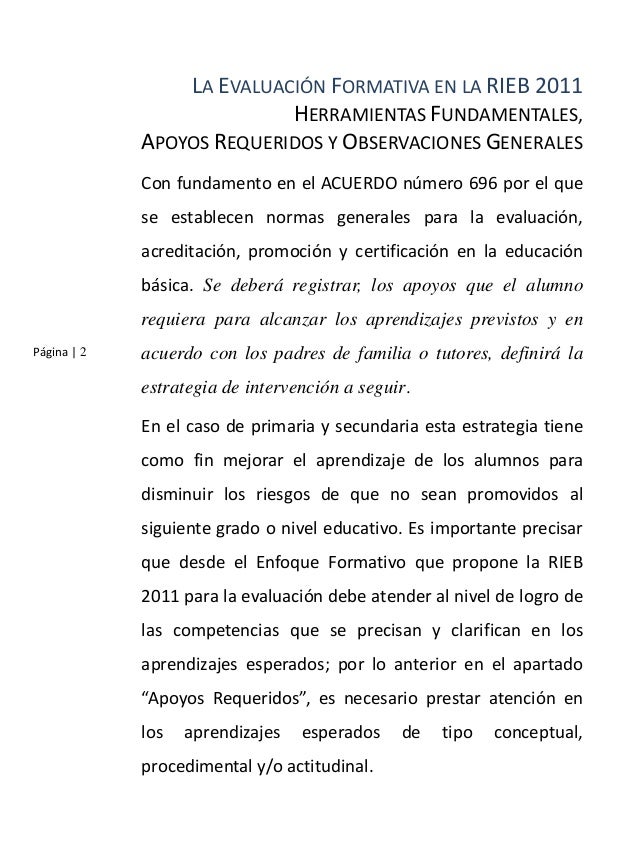 LA EVALUACIÓN FORMATIVA EN LA RIEB 2011
HERRAMIENTAS FUNDAMENTALES,
APOYOS REQUERIDOS Y OBSERVACIONES GENERALES

Con fundamento en el ACUERDO número 696 por el que se establecen normas generales para la evaluación, acreditación, promoción y certificación en la educación básica. Se deberá registrar, los apoyos que el alumno requiera para alcanzar los aprendizajes previstos y en acuerdo con los padres de familia o tutores, definirá la estrategia de intervención a seguir.

Página | 2

En el caso de primaria y secundaria esta estrategia tiene como fin mejorar el aprendizaje de los alumnos para disminuir los riesgos de que no sean promovidos al siguiente grado o nivel educativo. Es importante precisar que desde el Enfoque Formativo que propone la RIEB 2011 para la evaluación debe atender al nivel de logro de las competencias que se precisan y clarifican en los aprendizajes esperados; por lo anterior en el apartado “Apoyos Requeridos”, es necesario prestar atención en los aprendizajes esperados de tipo conceptual, procedimental y/o actitudinal.